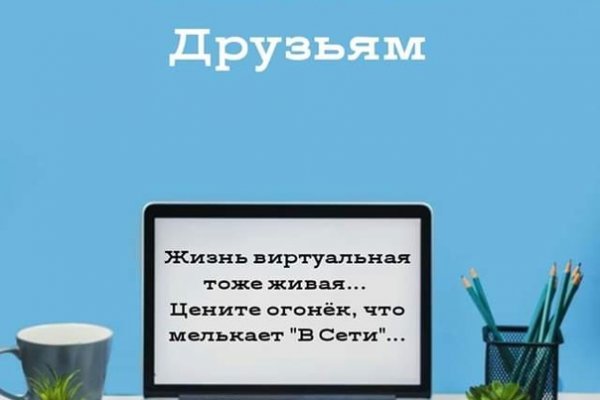 Друзьям

Жизнь виртуальная тоже живая...
Цените огонёк, что мелькает "В Сети"...